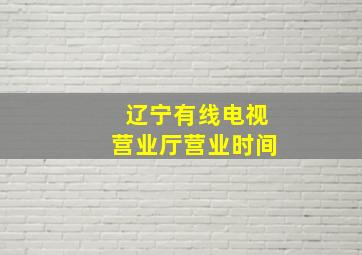 辽宁有线电视
营业厅营业时间